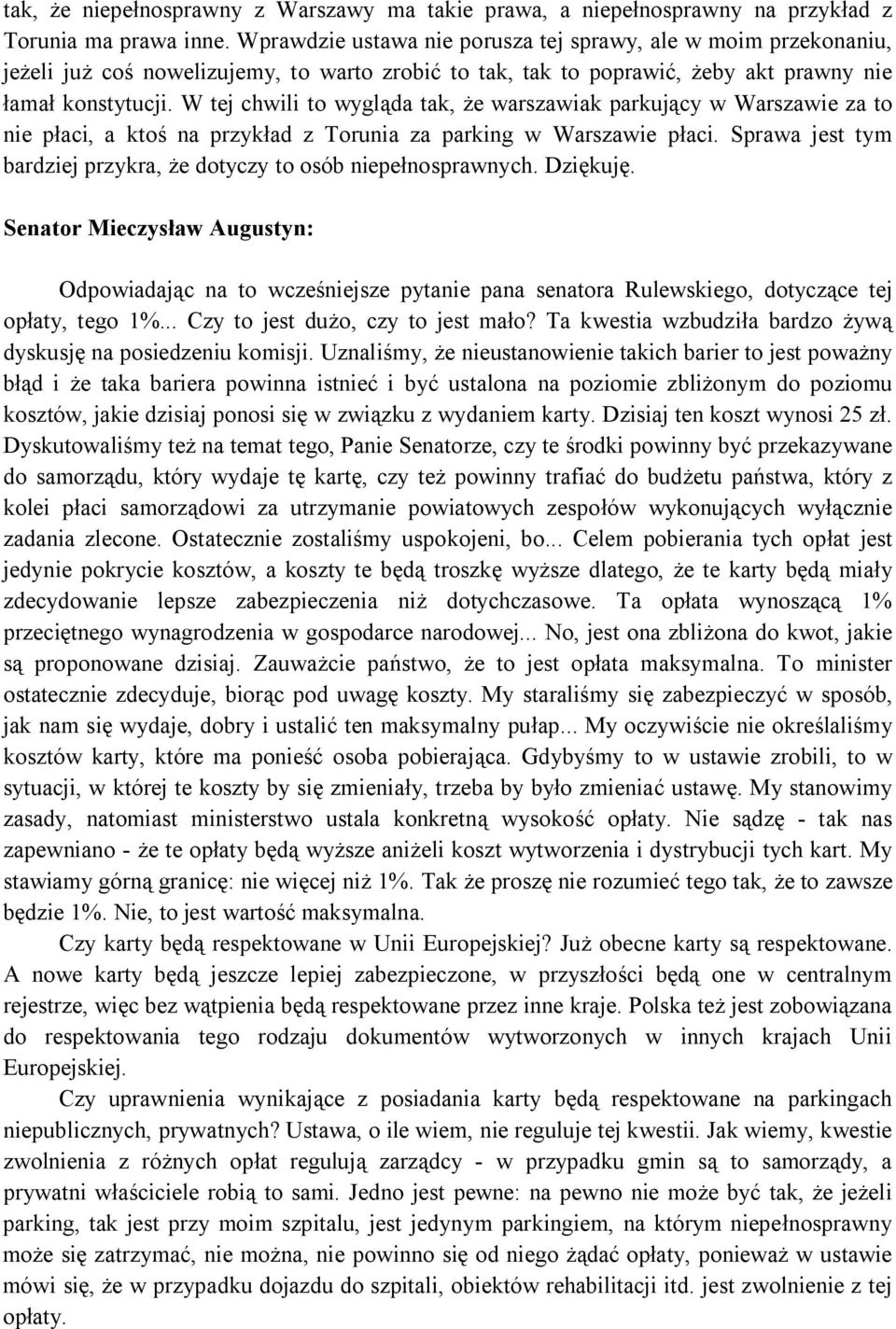 tak, że niepełnosprawny z Warszawy ma takie prawa, a niepełnosprawny na przykład z Torunia ma prawa inne. Wprawdzie ustawa nie porusza tej sprawy, ale w moim przekonaniu, jeżeli już coś nowelizujemy, to warto zrobić to tak, tak to poprawić, żeby akt prawny nie łamał konstytucji. W tej chwili to wygląda tak, że warszawiak parkujący w Warszawie za to nie płaci, a ktoś na przykład z Torunia za parking w Warszawie płaci. Sprawa jest tym bardziej przykra, że dotyczy to osób niepełnosprawnych. Dziękuję.

Senator Mieczysław Augustyn:

Odpowiadając na to wcześniejsze pytanie pana senatora Rulewskiego, dotyczące tej opłaty, tego 1%... Czy to jest dużo, czy to jest mało? Ta kwestia wzbudziła bardzo żywą dyskusję na posiedzeniu komisji. Uznaliśmy, że nieustanowienie takich barier to jest poważny błąd i że taka bariera powinna istnieć i być ustalona na poziomie zbliżonym do poziomu kosztów, jakie dzisiaj ponosi się w związku z wydaniem karty. Dzisiaj ten koszt wynosi 25 zł. Dyskutowaliśmy też na temat tego, Panie Senatorze, czy te środki powinny być przekazywane do samorządu, który wydaje tę kartę, czy też powinny trafiać do budżetu państwa, który z kolei płaci samorządowi za utrzymanie powiatowych zespołów wykonujących wyłącznie zadania zlecone. Ostatecznie zostaliśmy uspokojeni, bo... Celem pobierania tych opłat jest jedynie pokrycie kosztów, a koszty te będą troszkę wyższe dlatego, że te karty będą miały zdecydowanie lepsze zabezpieczenia niż dotychczasowe. Ta opłata wynoszącą 1% przeciętnego wynagrodzenia w gospodarce narodowej... No, jest ona zbliżona do kwot, jakie są proponowane dzisiaj. Zauważcie państwo, że to jest opłata maksymalna. To minister ostatecznie zdecyduje, biorąc pod uwagę koszty. My staraliśmy się zabezpieczyć w sposób, jak nam się wydaje, dobry i ustalić ten maksymalny pułap... My oczywiście nie określaliśmy kosztów karty, które ma ponieść osoba pobierająca. Gdybyśmy to w ustawie zrobili, to w sytuacji, w której te koszty by się zmieniały, trzeba by było zmieniać ustawę. My stanowimy zasady, natomiast ministerstwo ustala konkretną wysokość opłaty. Nie sądzę - tak nas zapewniano - że te opłaty będą wyższe aniżeli koszt wytworzenia i dystrybucji tych kart. My stawiamy górną granicę: nie więcej niż 1%. Tak że proszę nie rozumieć tego tak, że to zawsze będzie 1%. Nie, to jest wartość maksymalna.

Czy karty będą respektowane w Unii Europejskiej? Już obecne karty są respektowane. A nowe karty będą jeszcze lepiej zabezpieczone, w przyszłości będą one w centralnym rejestrze, więc bez wątpienia będą respektowane przez inne kraje. Polska też jest zobowiązana do respektowania tego rodzaju dokumentów wytworzonych w innych krajach Unii Europejskiej.

Czy uprawnienia wynikające z posiadania karty będą respektowane na parkingach niepublicznych, prywatnych? Ustawa, o ile wiem, nie reguluje tej kwestii. Jak wiemy, kwestie zwolnienia z różnych opłat regulują zarządcy - w przypadku gmin są to samorządy, a prywatni właściciele robią to sami. Jedno jest pewne: na pewno nie może być tak, że jeżeli parking, tak jest przy moim szpitalu, jest jedynym parkingiem, na którym niepełnosprawny może się zatrzymać, nie można, nie powinno się od niego żądać opłaty, ponieważ w ustawie mówi się, że w przypadku dojazdu do szpitali, obiektów rehabilitacji itd. jest zwolnienie z tej opłaty.